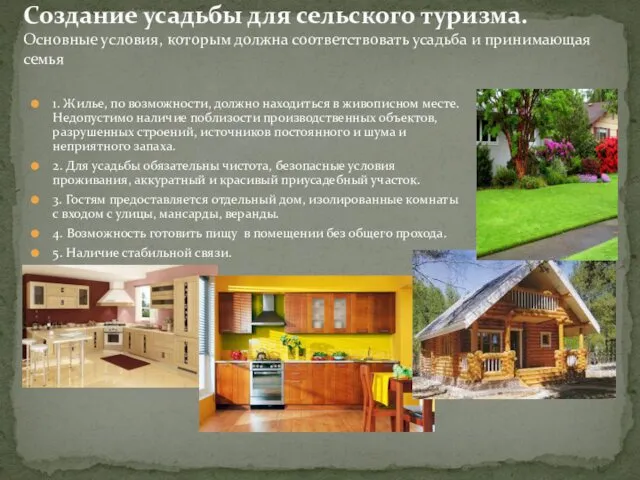 Создание усадьбы для сельского туризма.
Основные условия, которым должна соответствовать усадьба и принимающая семья

1. Жилье, по возможности, должно находиться в живописном месте. Недопустимо наличие поблизости производственных объектов, разрушенных строений, источников постоянного и шума и неприятного запаха.

2. Для усадьбы обязательны чистота, безопасные условия проживания, аккуратный и красивый приусадебный участок.

3. Гостям предоставляется отдельный дом, изолированные комнаты с входом с улицы, мансарды, веранды.

4. Возможность готовить пищу в помещении без общего прохода.

5. Наличие стабильной связи.